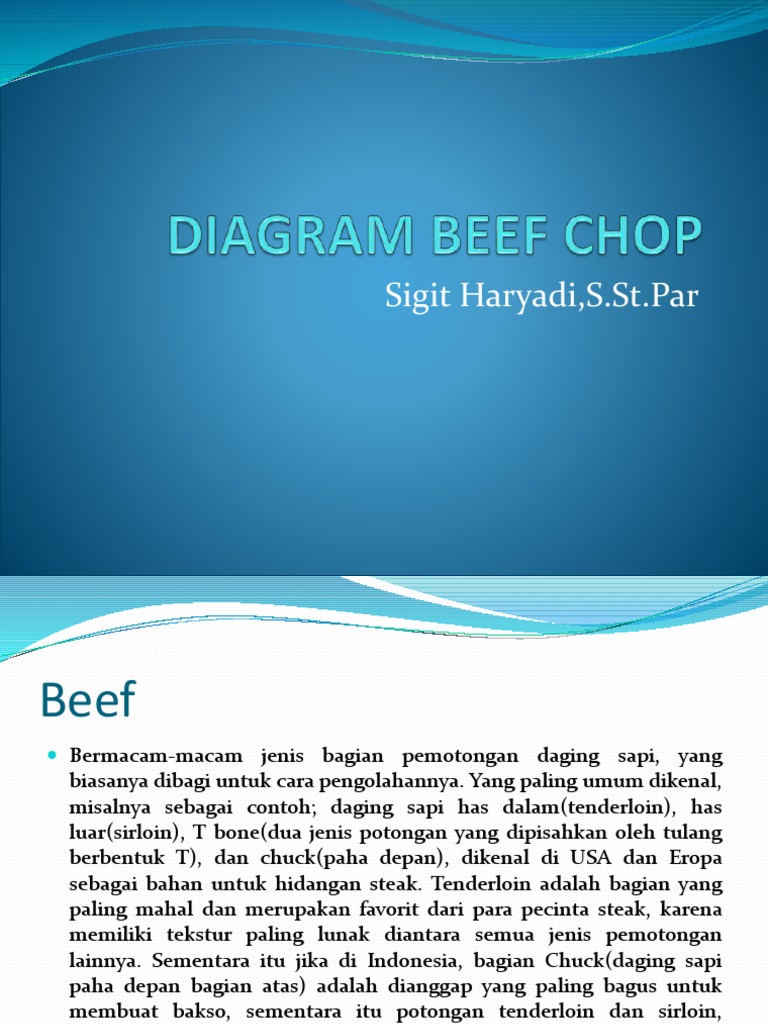 DIAGRAM BEEF CHOP

Sigit Haryadi,S.St.Par

Beef

Bermacam-macam jenis bagian pemotongan daging sapi, yang biasanya dibagi untuk cara pengolahannya. Yang paling umum dikenal, misalnya sebagai contoh; daging sapi has dalam(tenderloin), has luar(sirloin), T bone(dua jenis potongan yang dipisahkan oleh tulang berbentuk T), dan chuck(paha depan), dikenal di USA dan Eropa sebagai bahan untuk hidangan steak. Tenderloin adalah bagian yang paling mahal dan merupakan favorit dari para pecinta steak, karena memiliki tekstur paling lunak diantara semua jenis pemotongan lainnya. Sementara itu jika di Indonesia, bagian Chuck(daging sapi paha depan bagian atas) adalah dianggap yang paling bagus untuk membuat bakso, sementara itu potongan tenderloin dan sirloin,